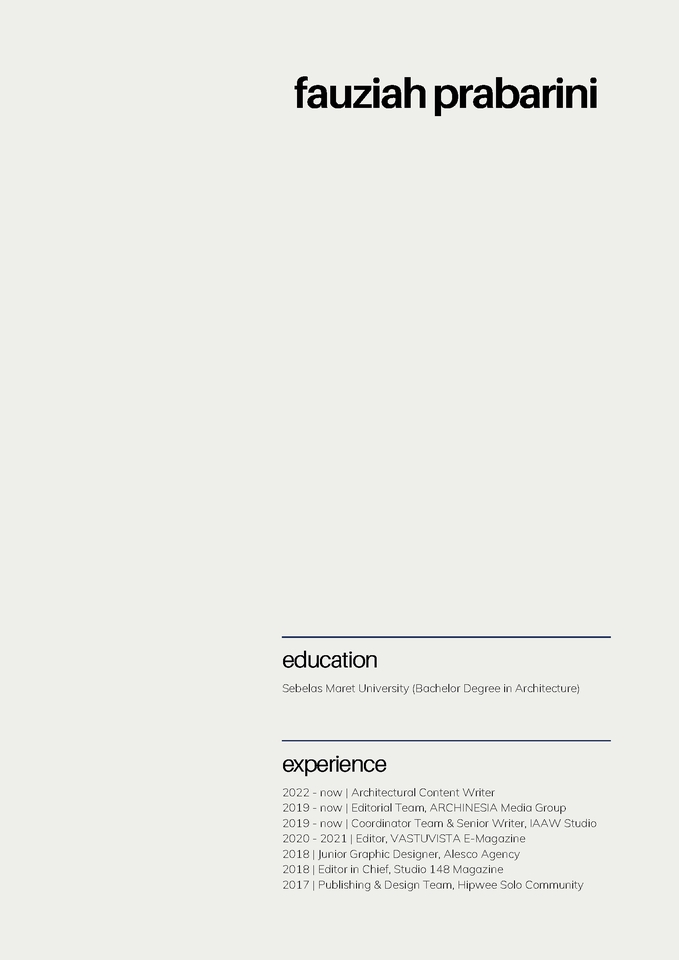 fauziah prabarini

education

Sebelas Maret University (Bachelor Degree in Architecture)

experience

2022 - now | Architectural Content Writer
2019 - now | Editorial Team, ARCHINESIA Media Group
2019 - now | Coordinator Team & Senior Writer, IAAW Studio
2020 - 2021 | Editor, VASTUVISTA E-Magazine
2018 | Junior Graphic Designer, Alesco Agency
2018 | Editor in Chief, Studio 148 Magazine
2017 | Publishing & Design Team, Hipwee Solo Community